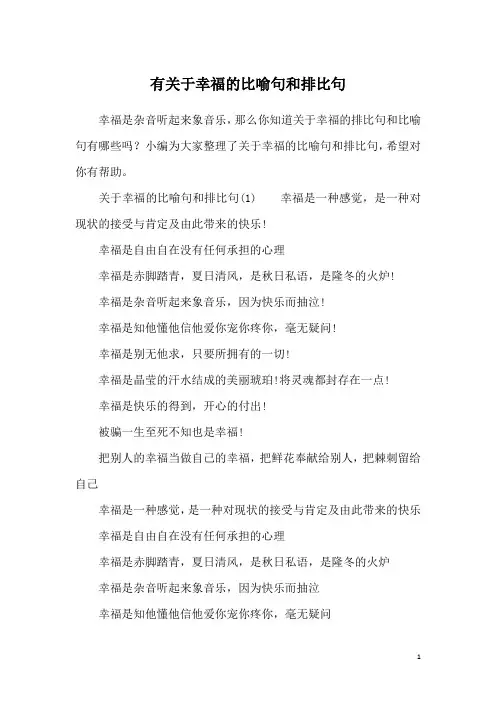 有关于幸福的比喻句和排比句

幸福是杂音听起来象音乐，那么你知道关于幸福的排比句和比喻句有哪些吗？小编为大家整理了关于幸福的比喻句和排比句，希望对你有帮助。

关于幸福的比喻句和排比句(1)　　幸福是一种感觉，是一种对现状的接受与肯定及由此带来的快乐！

幸福是自由自在没有任何承担的心理

幸福是赤脚踏青，夏日清风，是秋日私语，是隆冬的火炉！

幸福是杂音听起来象音乐，因为快乐而抽泣！

幸福是知他懂他信他爱你宠你疼你，毫无疑问！

幸福是别无他求，只要所拥有的一切！

幸福是晶莹的汗水结成的美丽琥珀！将灵魂都封存在一点！

幸福是快乐的得到，开心的付出！

被骗一生至死不知也是幸福！

把别人的幸福当做自己的幸福，把鲜花奉献给别人，把棘刺留给自己

幸福是一种感觉，是一种对现状的接受与肯定及由此带来的快乐

幸福是自由自在没有任何承担的心理

幸福是赤脚踏青，夏日清风，是秋日私语，是隆冬的火炉

幸福是杂音听起来象音乐，因为快乐而抽泣

幸福是知他懂他信他爱你宠你疼你，毫无疑问

1